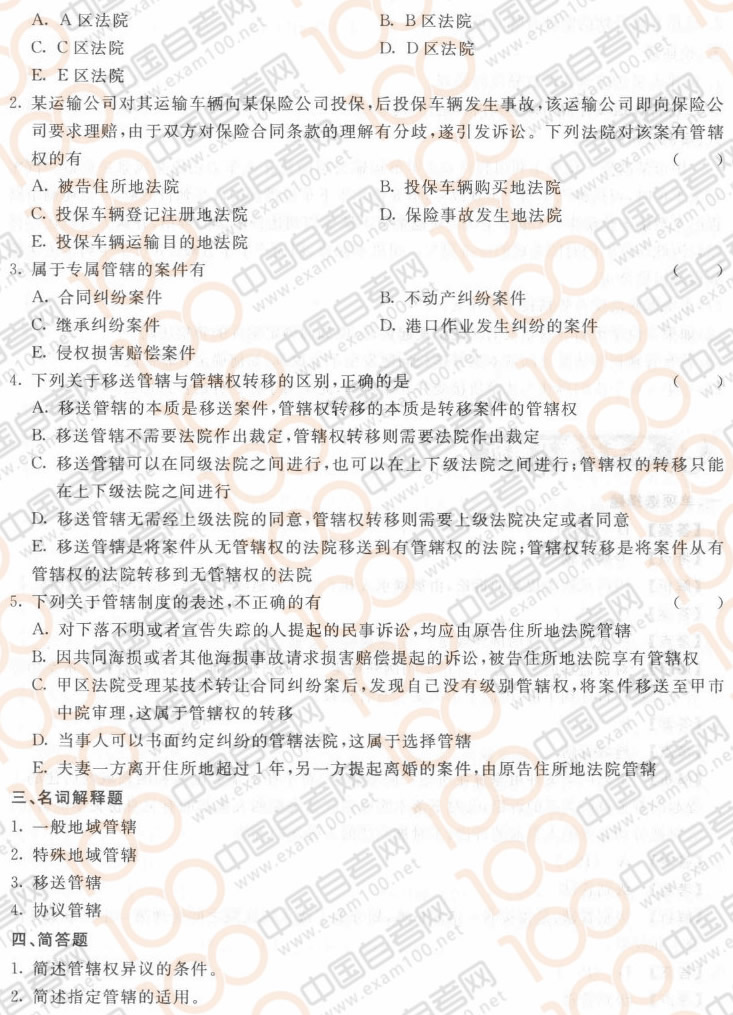 A. A 区法院　　B. B 区法院
C. C 区法院　　D. D 区法院
E. E 区法院

2. 某运输公司对其运输车辆向某保险公司投保，后投保车辆发生事故，该运输公司即向保险公司要求理赔，由于双方对保险合同条款的理解有分歧，遂引发诉讼。下列法院对该案有管辖权的有　（　）
A. 被告住所地法院　　B. 投保车辆购买地法院
C. 投保车辆登记注册地法院　　D. 保险事故发生地法院
E. 投保车辆运输目的地法院

3. 属于专属管辖的案件有　（　）
A. 合同纠纷案件　　B. 不动产纠纷案件
C. 继承纠纷案件　　D. 港口作业发生纠纷的案件
E. 侵权损害赔偿案件

4. 下列关于移送管辖与管辖权转移的区别，正确的是　（　）
A. 移送管辖的本质是移送案件，管辖权转移的本质是转移案件的管辖权
B. 移送管辖不需要法院作出裁定，管辖权转移则需要法院作出裁定
C. 移送管辖可以在同级法院之间进行，也可以在上下级法院之间进行；管辖权的转移只能在上下级法院之间进行
D. 移送管辖无需经上级法院的同意，管辖权转移则需要上级法院决定或者同意
E. 移送管辖是将案件从无管辖权的法院移送到有管辖权的法院；管辖权转移是将案件从有管辖权的法院转移到无管辖权的法院

5. 下列关于管辖制度的表述，不正确的有　（　）
A. 对下落不明或者宣告失踪的人提起的民事诉讼，均应由原告住所地法院管辖
B. 因共同海损或者其他海损事故请求损害赔偿提起的诉讼，被告住所地法院享有管辖权
C. 甲区法院受理某技术转让合同纠纷案后，发现自己没有级别管辖权，将案件移送至甲市中院审理，这属于管辖权的转移
D. 当事人可以书面约定纠纷的管辖法院，这属于选择管辖
E. 夫妻一方离开住所地超过 1 年，另一方提起离婚的案件，由原告住所地法院管辖

三、名词解释题
1. 一般地域管辖
2. 特殊地域管辖
3. 移送管辖
4. 协议管辖

四、简答题
1. 简述管辖权异议的条件。
2. 简述指定管辖的适用。